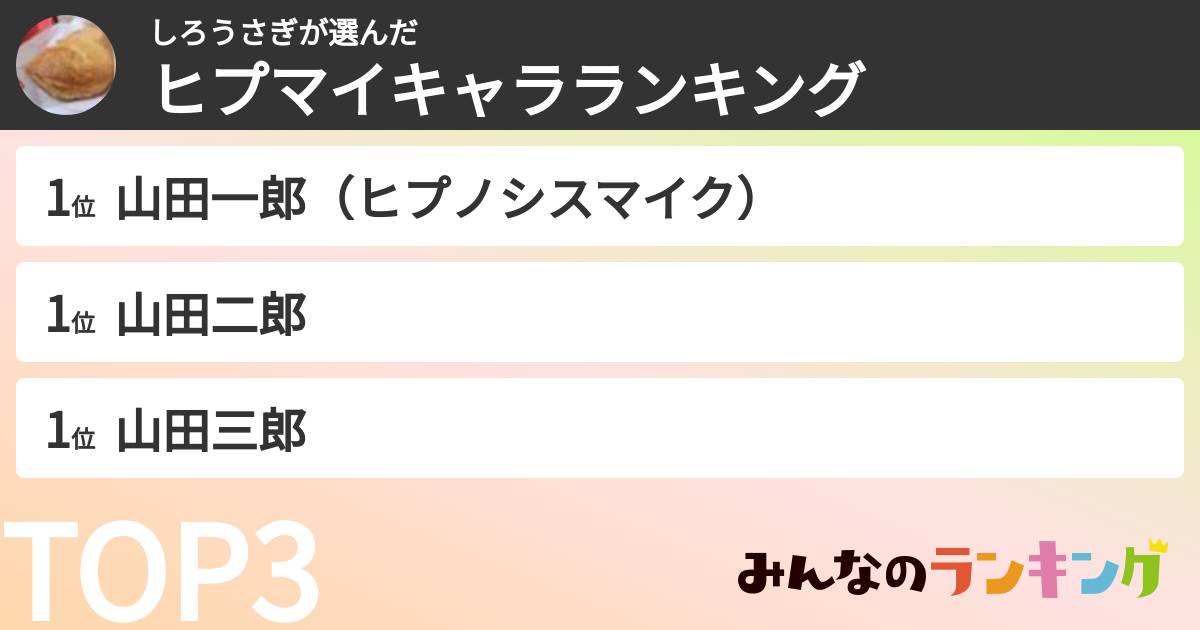 しろうさぎが選んだ

ヒプマイキャラランキング

1位 山田一郎（ヒプノシスマイク）

1位 山田二郎

1位 山田三郎

TOP3

みんなのランキング